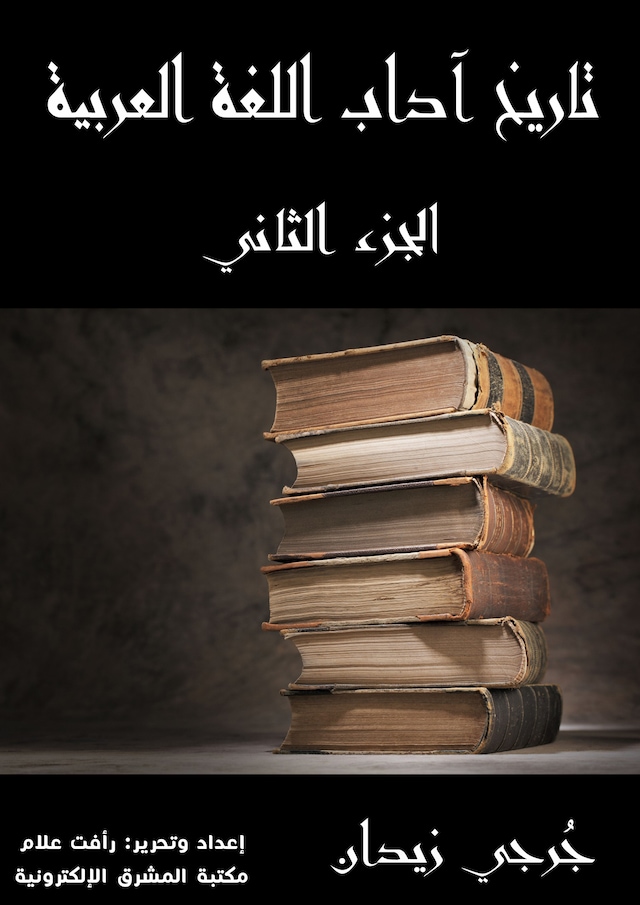 تاريخ آداب اللغة العربية

الجزء الثاني

جُرجي زيدان

إعداد وتحرير: رأفت علام
مكتبة المشرق الإلكترونية